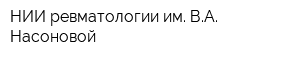 НИИ ревматологии им. В.А. Насоновой